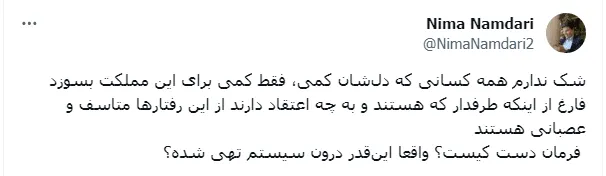 Nima Namdari
@NimaNamdari2

...

شک ندارم همه کسانی که دلشان کمی، فقط کمی برای این مملکت بسوزد فارغ از اینکه طرفدار که هستند و به چه اعتقاد دارند از این رفتارها متاسف و عصبانی هستند
فرمان دست کیست؟ واقعا این‌قدر درون سیستم تهی شده؟